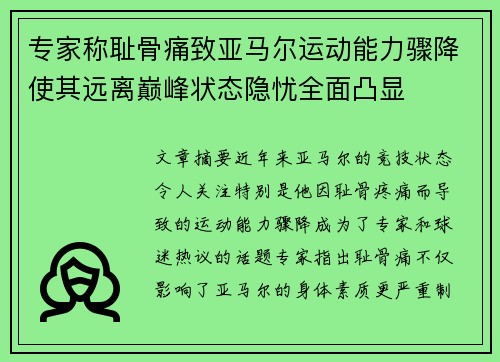 专家称耻骨痛致亚马尔运动能力骤降使其远离巅峰状态隐忧全面凸显

文章摘要近年来亚马尔的竞技状态令人关注特别是他因耻骨疼痛而导致的运动能力骤降成为了专家和球迷热议的话题专家指出耻骨痛不仅影响了亚马尔的身体素质更严重制